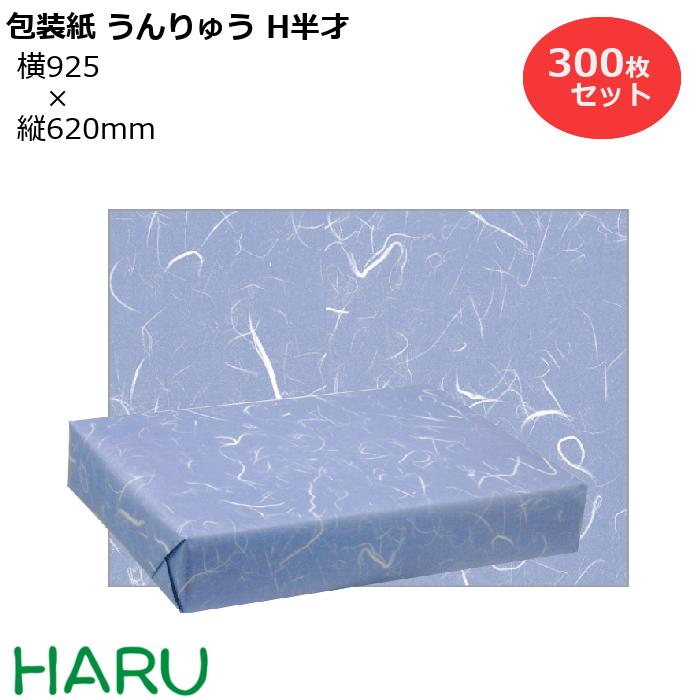 包装紙 うんりゅう H半才

横925
×
縦620mm

300枚
セット

HARU